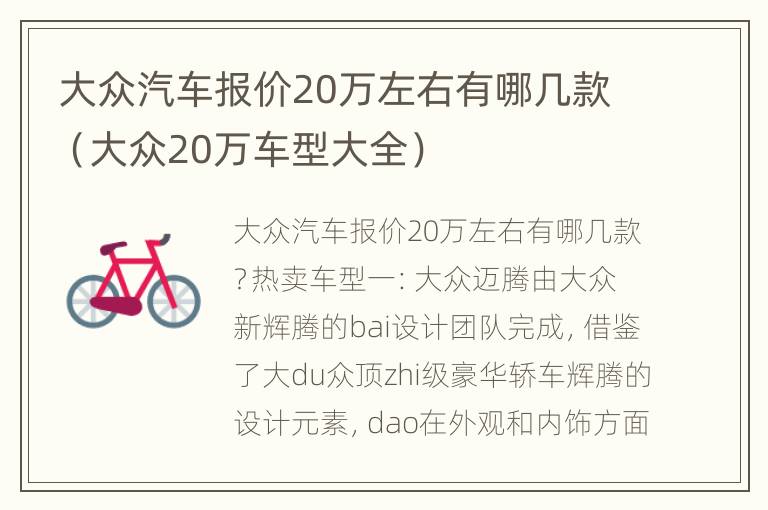 大众汽车报价20万左右有哪几款（大众20万车型大全）

大众汽车报价20万左右有哪几款?热卖车型一: 大众迈腾由大众新辉腾的bai设计团队完成, 借鉴了大du众顶zhi级豪华轿车辉腾的设计元素, dao在外观和内饰方面